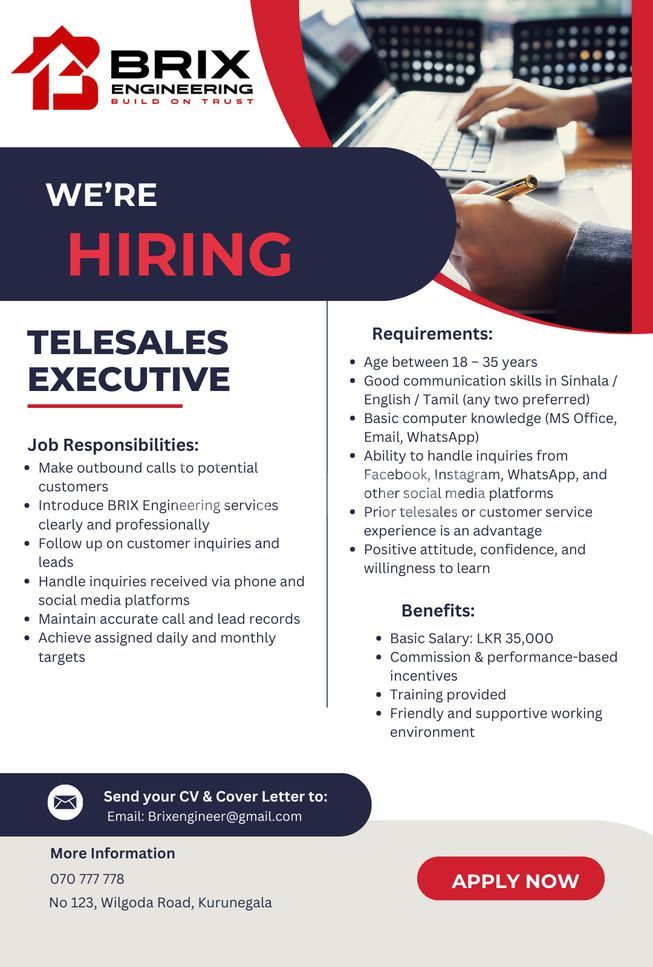 BRIX ENGINEERING
BUILD ON TRUST

WE'RE
HIRING

TELESALES EXECUTIVE

Job Responsibilities:
- Make outbound calls to potential customers
- Introduce BRIX Engineering services clearly and professionally
- Follow up on customer inquiries and leads
- Handle inquiries received via phone and social media platforms
- Maintain accurate call and lead records
- Achieve assigned daily and monthly targets

Requirements:
- Age between 18 – 35 years
- Good communication skills in Sinhala / English / Tamil (any two preferred)
- Basic computer knowledge (MS Office, Email, WhatsApp)
- Ability to handle inquiries from Facebook, Instagram, WhatsApp, and other social media platforms
- Prior telesales or customer service experience is an advantage
- Positive attitude, confidence, and willingness to learn

Benefits:
- Basic Salary: LKR 35,000
- Commission & performance-based incentives
- Training provided
- Friendly and supportive working environment

Send your CV & Cover Letter to:
Email: Brixengineer@gmail.com

More Information
070 777 778
No 123, Wilgoda Road, Kurunegala

APPLY NOW